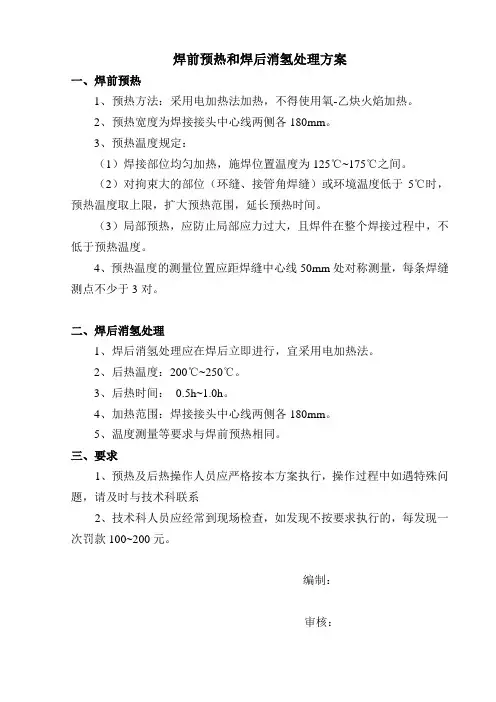 焊前预热和焊后消氢处理方案

一、焊前预热

1、预热方法：采用电加热法加热，不得使用氧-乙炔火焰加热。

2、预热宽度为焊接接头中心线两侧各 180mm。

3、预热温度规定：

（1）焊接部位均匀加热，施焊位置温度为 125℃~175℃之间。

（2）对拘束大的部位（环缝、接管角焊缝）或环境温度低于 5℃时，预热温度取上限，扩大预热范围，延长预热时间。

（3）局部预热，应防止局部应力过大，且焊件在整个焊接过程中，不低于预热温度。

4、预热温度的测量位置应距焊缝中心线 50mm 处对称测量，每条焊缝测点不少于 3 对。

二、焊后消氢处理

1、焊后消氢处理应在焊后立即进行，宜采用电加热法。

2、后热温度：200℃~250℃。

3、后热时间： 0.5h~1.0h。

4、加热范围：焊接接头中心线两侧各 180mm。

5、温度测量等要求与焊前预热相同。

三、要求

1、预热及后热操作人员应严格按本方案执行，操作过程中如遇特殊问题，请及时与技术科联系

2、技术科人员应经常到现场检查，如发现不按要求执行的，每发现一次罚款 100~200 元。

编制：

审核：